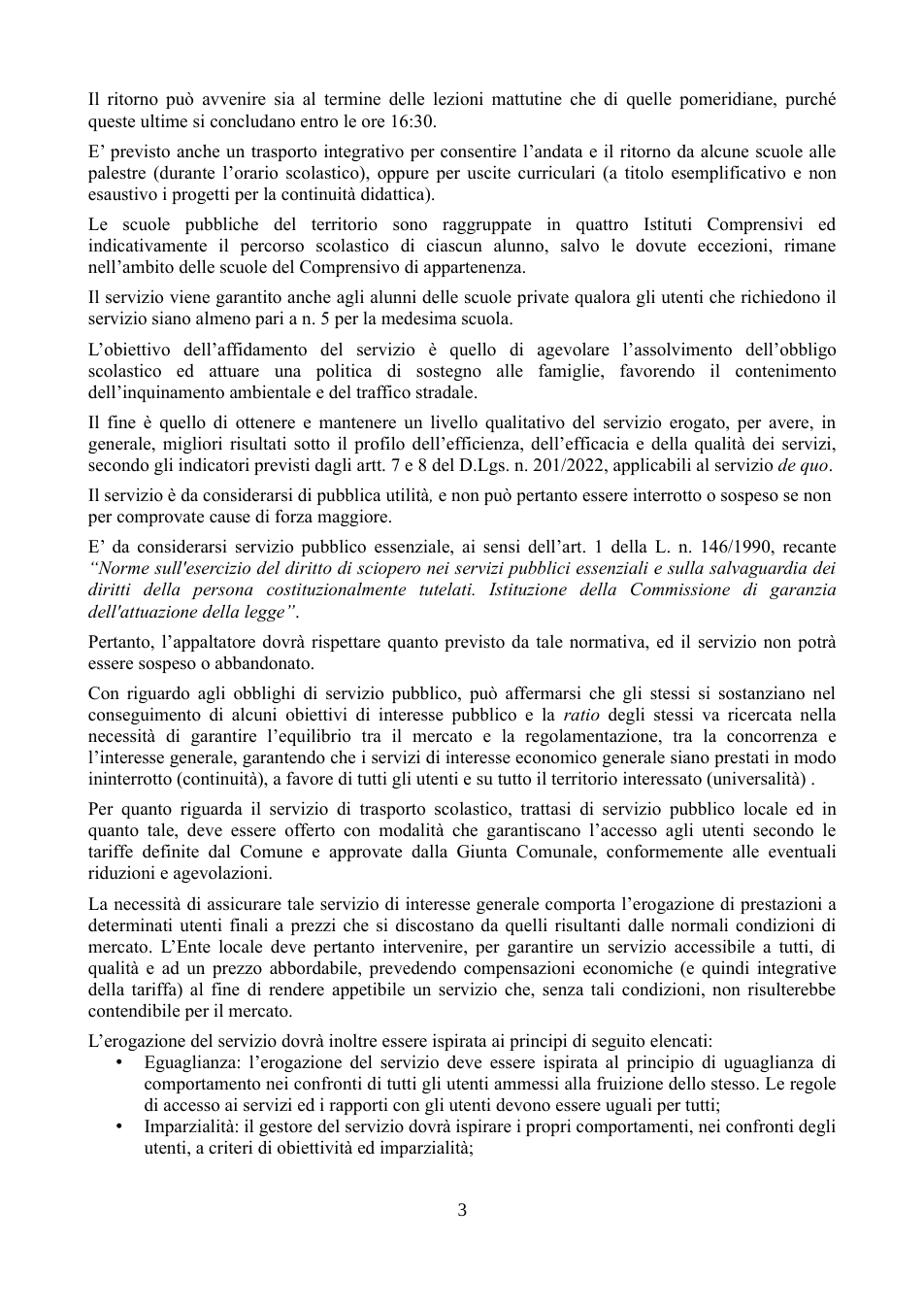 Il ritorno può avvenire sia al termine delle lezioni mattutine che di quelle pomeridiane, purché queste ultime si concludano entro le ore 16:30.

E' previsto anche un trasporto integrativo per consentire l'andata e il ritorno da alcune scuole alle palestre (durante l'orario scolastico), oppure per uscite curriculari (a titolo esemplificativo e non esaustivo i progetti per la continuità didattica).

Le scuole pubbliche del territorio sono raggruppate in quattro Istituti Comprensivi ed indicativamente il percorso scolastico di ciascun alunno, salvo le dovute eccezioni, rimane nell'ambito delle scuole del Comprensivo di appartenenza.

Il servizio viene garantito anche agli alunni delle scuole private qualora gli utenti che richiedono il servizio siano almeno pari a n. 5 per la medesima scuola.

L'obiettivo dell'affidamento del servizio è quello di agevolare l'assolvimento dell'obbligo scolastico ed attuare una politica di sostegno alle famiglie, favorendo il contenimento dell'inquinamento ambientale e del traffico stradale.

Il fine è quello di ottenere e mantenere un livello qualitativo del servizio erogato, per avere, in generale, migliori risultati sotto il profilo dell'efficienza, dell'efficacia e della qualità dei servizi, secondo gli indicatori previsti dagli artt. 7 e 8 del D.Lgs. n. 201/2022, applicabili al servizio de quo.

Il servizio è da considerarsi di pubblica utilità, e non può pertanto essere interrotto o sospeso se non per comprovate cause di forza maggiore.

E' da considerarsi servizio pubblico essenziale, ai sensi dell'art. 1 della L. n. 146/1990, recante "Norme sull'esercizio del diritto di sciopero nei servizi pubblici essenziali e sulla salvaguardia dei diritti della persona costituzionalmente tutelati. Istituzione della Commissione di garanzia dell'attuazione della legge".

Pertanto, l'appaltatore dovrà rispettare quanto previsto da tale normativa, ed il servizio non potrà essere sospeso o abbandonato.

Con riguardo agli obblighi di servizio pubblico, può affermarsi che gli stessi si sostanziano nel conseguimento di alcuni obiettivi di interesse pubblico e la ratio degli stessi va ricercata nella necessità di garantire l'equilibrio tra il mercato e la regolamentazione, tra la concorrenza e l'interesse generale, garantendo che i servizi di interesse economico generale siano prestati in modo ininterrotto (continuità), a favore di tutti gli utenti e su tutto il territorio interessato (universalità) .

Per quanto riguarda il servizio di trasporto scolastico, trattasi di servizio pubblico locale ed in quanto tale, deve essere offerto con modalità che garantiscano l'accesso agli utenti secondo le tariffe definite dal Comune e approvate dalla Giunta Comunale, conformemente alle eventuali riduzioni e agevolazioni.

La necessità di assicurare tale servizio di interesse generale comporta l'erogazione di prestazioni a determinati utenti finali a prezzi che si discostano da quelli risultanti dalle normali condizioni di mercato. L'Ente locale deve pertanto intervenire, per garantire un servizio accessibile a tutti, di qualità e ad un prezzo abbordabile, prevedendo compensazioni economiche (e quindi integrative della tariffa) al fine di rendere appetibile un servizio che, senza tali condizioni, non risulterebbe contendibile per il mercato.

L'erogazione del servizio dovrà inoltre essere ispirata ai principi di seguito elencati:
• Eguaglianza: l'erogazione del servizio deve essere ispirata al principio di uguaglianza di comportamento nei confronti di tutti gli utenti ammessi alla fruizione dello stesso. Le regole di accesso ai servizi ed i rapporti con gli utenti devono essere uguali per tutti;
• Imparzialità: il gestore del servizio dovrà ispirare i propri comportamenti, nei confronti degli utenti, a criteri di obiettività ed imparzialità;

3